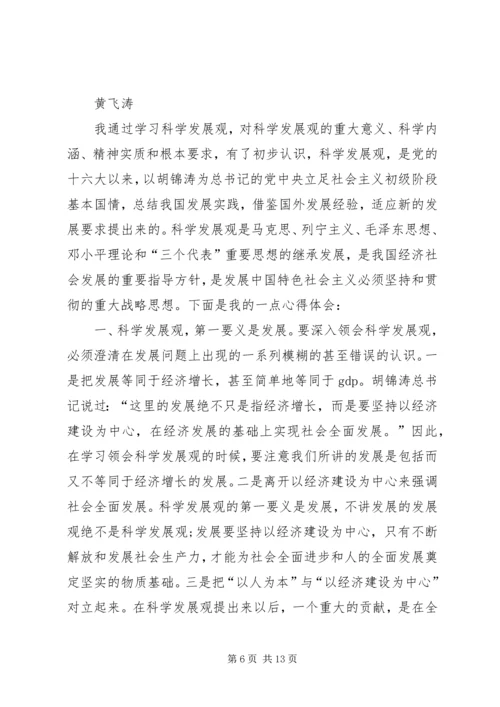 黄飞涛

我通过学习科学发展观，对科学发展观的重大意义、科学内涵、精神实质和根本要求，有了初步认识，科学发展观，是党的十六大以来，以胡锦涛为总书记的党中央立足社会主义初级阶段基本国情，总结我国发展实践，借鉴国外发展经验，适应新的发展要求提出来的。科学发展观是马克思、列宁主义、毛泽东思想、邓小平理论和“三个代表”重要思想的继承发展，是我国经济社会发展的重要指导方针，是发展中国特色社会主义必须坚持和贯彻的重大战略思想。下面是我的一点心得体会：

一、科学发展观，第一要义是发展。要深入领会科学发展观，必须澄清在发展问题上出现的一系列模糊的甚至错误的认识。一是把发展等同于经济增长，甚至简单地等同于 gdp。胡锦涛总书记说过：“这里的发展绝不只是指经济增长，而是要坚持以经济建设为中心，在经济发展的基础上实现社会全面发展。”因此，在学习领会科学发展观的时候，要注意我们所讲的发展是包括而又不等同于经济增长的发展。二是离开以经济建设为中心来强调社会全面发展。科学发展观的第一要义是发展，不讲发展的发展观绝不是科学发展观；发展要坚持以经济建设为中心，只有不断解放和发展社会生产力，才能为社会全面进步和人的全面发展奠定坚实的物质基础。三是把“以人为本”与“以经济建设为中心”对立起来。在科学发展观提出来以后，一个重大的贡献，是在全

第 6 页 共 13 页